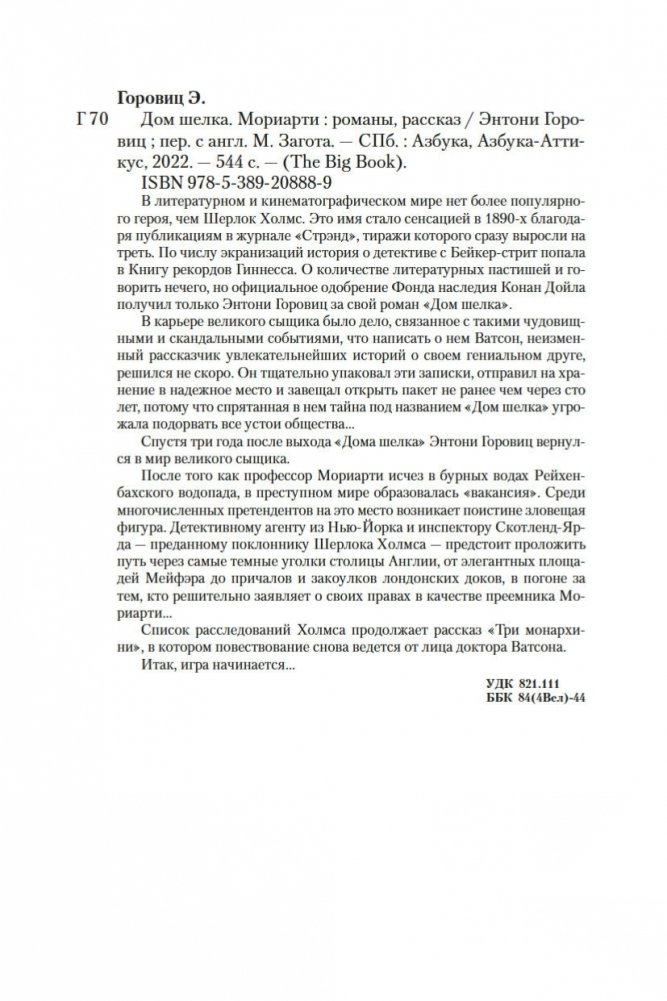 Горовиц Э.

Г 70 Дом шелка. Мориарти : романы, рассказ / Энтони Горовиц ; пер. с англ. М. Загота. — СПб. : Азбука, Азбука-Аттикус, 2022. — 544 с. — (The Big Book).

ISBN 978-5-389-20888-9

В литературном и кинематографическом мире нет более популярного героя, чем Шерлок Холмс. Это имя стало сенсацией в 1890-х благодаря публикациям в журнале «Стрэнд», тиражи которого сразу выросли на треть. По числу экранизаций история о детективе с Бейкер-стрит попала в Книгу рекордов Гиннесса. О количестве литературных пастишей и говорить нечего, но официальное одобрение Фонда наследия Конан Дойла получил только Энтони Горовиц за свой роман «Дом шелка».

В карьере великого сыщика было дело, связанное с такими чудовищными и скандальными событиями, что написать о нем Ватсон, неизменный рассказчик увлекательнейших историй о своем гениальном друге, решился не скоро. Он тщательно упаковал эти записки, отправил на хранение в надежное место и завещал открыть пакет не ранее чем через сто лет, потому что спрятанная в нем тайна под названием «Дом шелка» угрожала подорвать все устои общества...

Спустя три года после выхода «Дома шелка» Энтони Горовиц вернулся в мир великого сыщика.

После того как профессор Мориарти исчез в бурных водах Рейхенбахского водопада, в преступном мире образовалась «вакансия». Среди многочисленных претендентов на это место возникает поистине зловещая фигура. Детективному агенту из Нью-Йорка и инспектору Скотленд-Ярда — преданному поклоннику Шерлока Холмса — предстоит проложить путь через самые темные уголки столицы Англии, от элегантных площадей Мейфэра до причалов и закоулков лондонских доков, в погоне за тем, кто решительно заявляет о своих правах в качестве преемника Мориарти...

Список расследований Холмса продолжает рассказ «Три монархини», в котором повествование снова ведется от лица доктора Ватсона.

Итак, игра начинается...

УДК 821.111
ББК 84(4Вел)-44